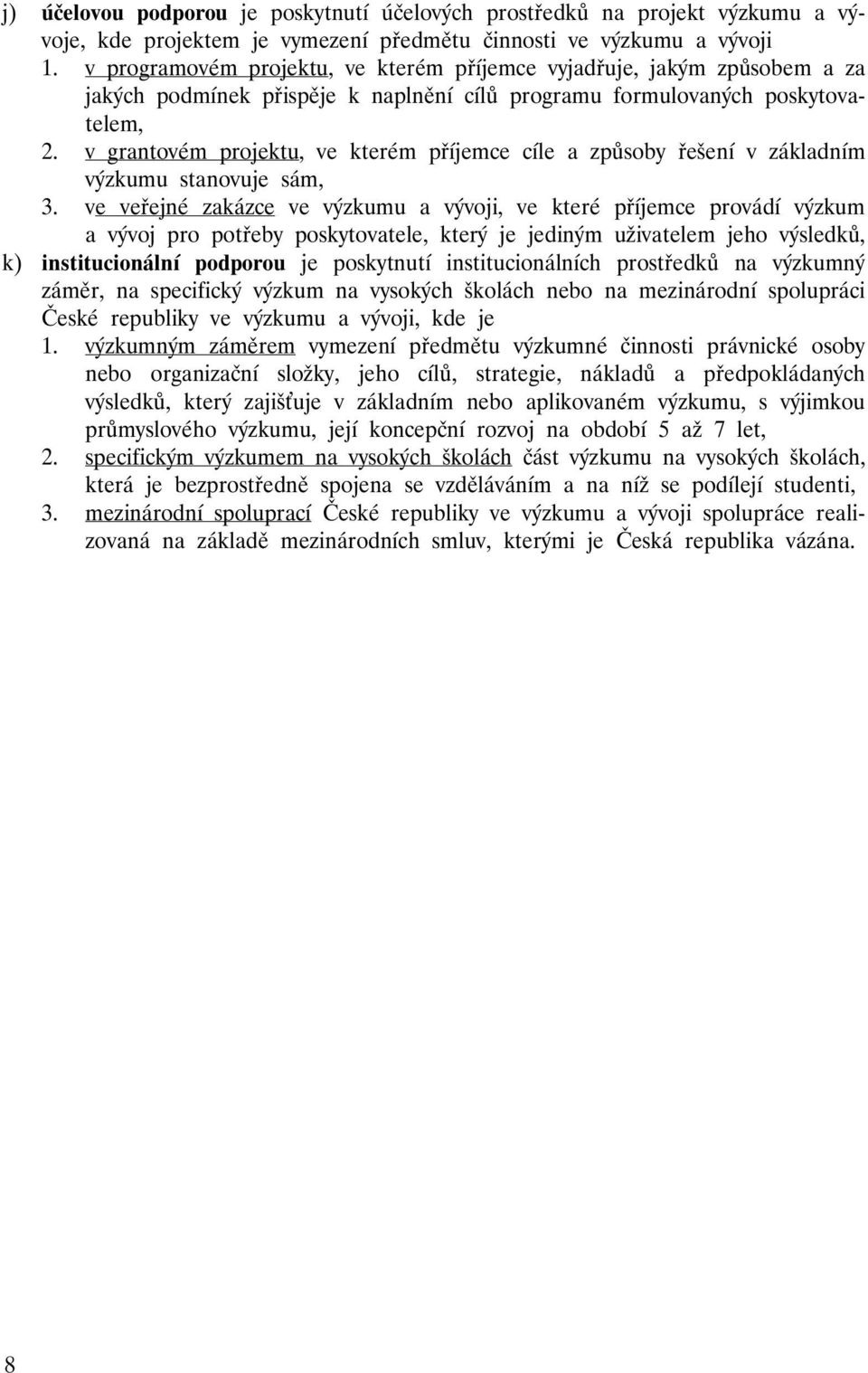 j) účelovou podporou je poskytnutí účelových prostředků na projekt výzkumu a vývoje, kde projektem je vymezení předmětu činnosti ve výzkumu a vývoji
1. v programovém projektu, ve kterém příjemce vyjadřuje, jakým způsobem a za jakých podmínek přispěje k naplnění cílů programu formulovaných poskytovatelem,
2. v grantovém projektu, ve kterém příjemce cíle a způsoby řešení v základním výzkumu stanovuje sám,
3. ve veřejné zakázce ve výzkumu a vývoji, ve které příjemce provádí výzkum a vývoj pro potřeby poskytovatele, který je jediným uživatelem jeho výsledků,
k) institucionální podporou je poskytnutí institucionálních prostředků na výzkumný záměr, na specifický výzkum na vysokých školách nebo na mezinárodní spolupráci České republiky ve výzkumu a vývoji, kde je
1. výzkumným záměrem vymezení předmětu výzkumné činnosti právnické osoby nebo organizační složky, jeho cílů, strategie, nákladů a předpokládaných výsledků, který zajišťuje v základním nebo aplikovaném výzkumu, s výjimkou průmyslového výzkumu, její koncepční rozvoj na období 5 až 7 let,
2. specifickým výzkumem na vysokých školách část výzkumu na vysokých školách, která je bezprostředně spojena se vzděláváním a na níž se podílejí studenti,
3. mezinárodní spoluprací České republiky ve výzkumu a vývoji spolupráce realizovaná na základě mezinárodních smluv, kterými je Česká republika vázána.

8